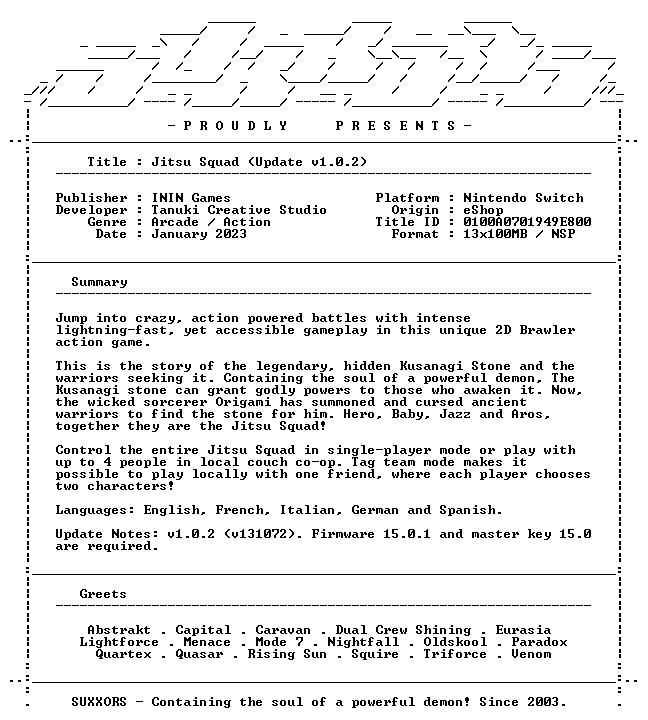 - P R O U D L Y P R E S E N T S -

Title : Jitsu Squad (Update v1.0.2)

Publisher : ININ Games
Developer : Tanuki Creative Studio
Genre : Arcade / Action
Date : January 2023

Platform : Nintendo Switch
Origin : eShop
Title ID : 0100A0701949E800
Format : 13x100MB / NSP

Summary

Jump into crazy, action powered battles with intense lightning-fast, yet accessible gameplay in this unique 2D Brawler action game.

This is the story of the legendary, hidden Kusanagi Stone and the warriors seeking it. Containing the soul of a powerful demon, The Kusanagi stone can grant godly powers to those who awaken it. Now, the wicked sorcerer Origami has summoned and cursed ancient warriors to find the stone for him. Hero, Baby, Jazz and Aros, together they are the Jitsu Squad!

Control the entire Jitsu Squad in single-player mode or play with up to 4 people in local couch co-op. Tag team mode makes it possible to play locally with one friend, where each player chooses two characters!

Languages: English, French, Italian, German and Spanish.

Update Notes: v1.0.2 (v131072). Firmware 15.0.1 and master key 15.0 are required.

Greets

Abstrakt . Capital . Caravan . Dual Crew Shining . Eurasia
Lightforce . Menace . Mode 7 . Nightfall . Oldskool . Paradox
Quartex . Quasar . Rising Sun . Squire . Triforce . Venom

SUXXORS - Containing the soul of a powerful demon! Since 2003.